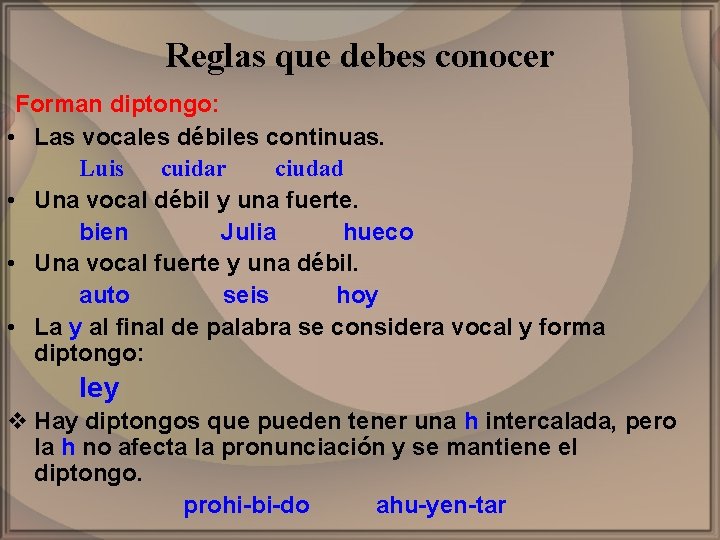 Reglas que debes conocer

Forman diptongo:

• Las vocales débiles continuas.

Luis cuidar ciudad

• Una vocal débil y una fuerte.

bien Julia hueco

• Una vocal fuerte y una débil.

auto seis hoy

• La y al final de palabra se considera vocal y forma diptongo:

ley

❖ Hay diptongos que pueden tener una h intercalada, pero la h no afecta la pronunciación y se mantiene el diptongo.

prohi-bi-do ahu-yen-tar